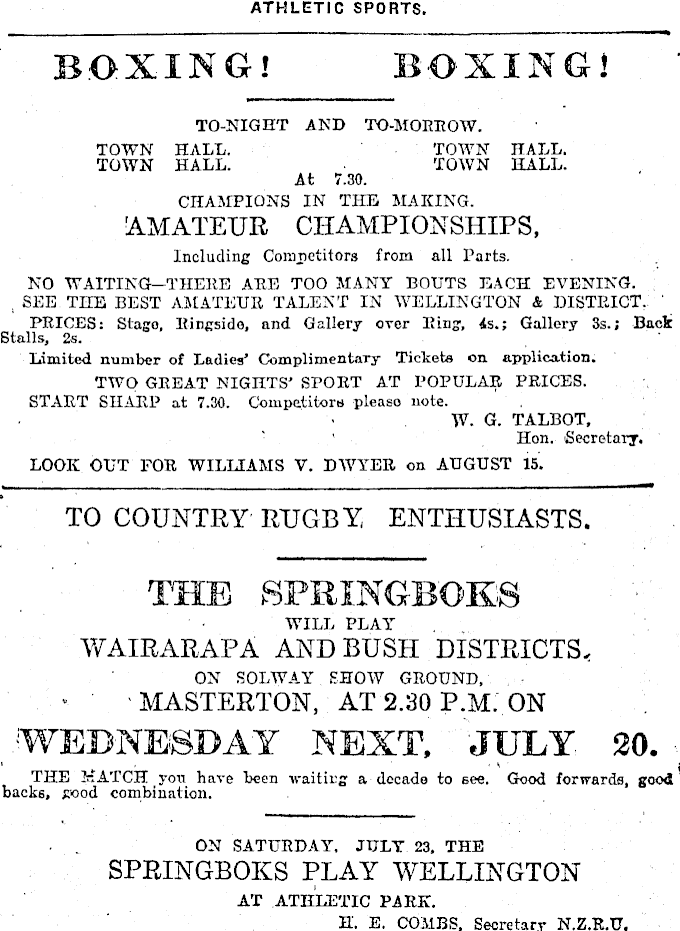 ATHLETIC SPORTS.

BOXING! BOXING!

TO-NIGHT AND TO-MORROW.

TOWN HALL.
TOWN HALL.

TOWN HALL.
TOWN HALL.

At 7.30.

CHAMPIONS IN THE MAKING.

AMATEUR CHAMPIONSHIPS,

Including Competitors from all Parts.

NO WAITING—THERE ARE TOO MANY BOUTS EACH EVENING.
SEE THE BEST AMATEUR TALENT IN WELLINGTON & DISTRICT.
PRICES: Stage, Ringside, and Gallery over Ring, 4s.; Gallery 3s.; Back Stalls, 2s.
Limited number of Ladies' Complimentary Tickets on application.
TWO GREAT NIGHTS' SPORT AT POPULAR PRICES.
START SHARP at 7.30. Competitors please note.

W. G. TALBOT,
Hon. Secretary.

LOOK OUT FOR WILLIAMS V. DWYER on AUGUST 15.

TO COUNTRY RUGBY ENTHUSIASTS.

THE SPRINGBOKS
WILL PLAY
WAIRARAPA AND BUSH DISTRICTS,
ON SOLWAY SHOW GROUND,
MASTERTON, AT 2.30 P.M. ON
WEDNESDAY NEXT, JULY 20.

THE MATCH you have been waiting a decade to see. Good forwards, good backs, good combination.

ON SATURDAY, JULY 23, THE
SPRINGBOKS PLAY WELLINGTON
AT ATHLETIC PARK.

H. E. COMBS, Secretary N.Z.R.U.